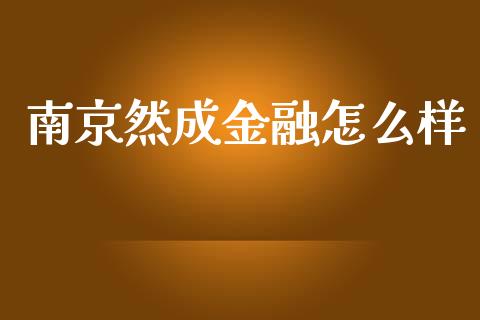 南京然成金融怎么样